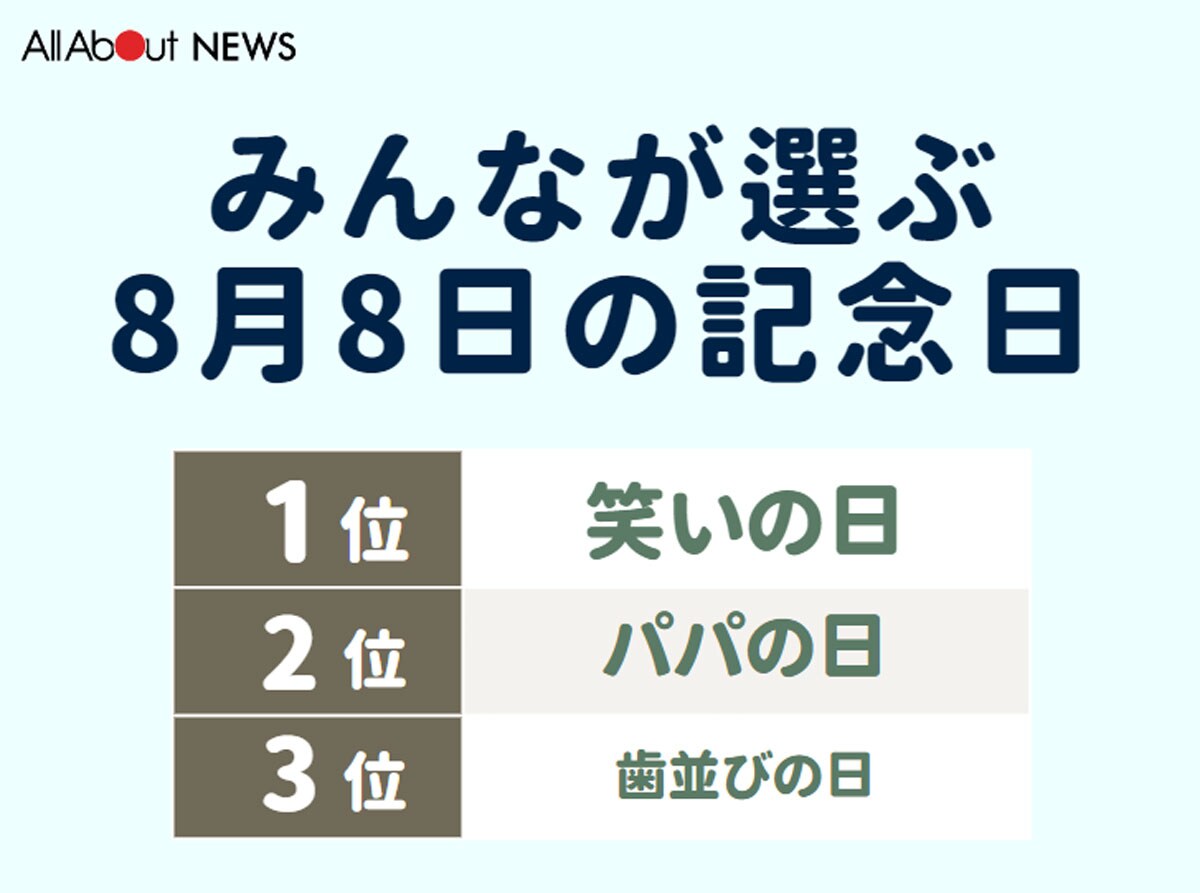 All About NEWS

みんなが選ぶ
8月8日の記念日

| 1位 | 笑いの日 |
|---|---|
| 2位 | パパの日 |
| 3位 | 歯並びの日 |